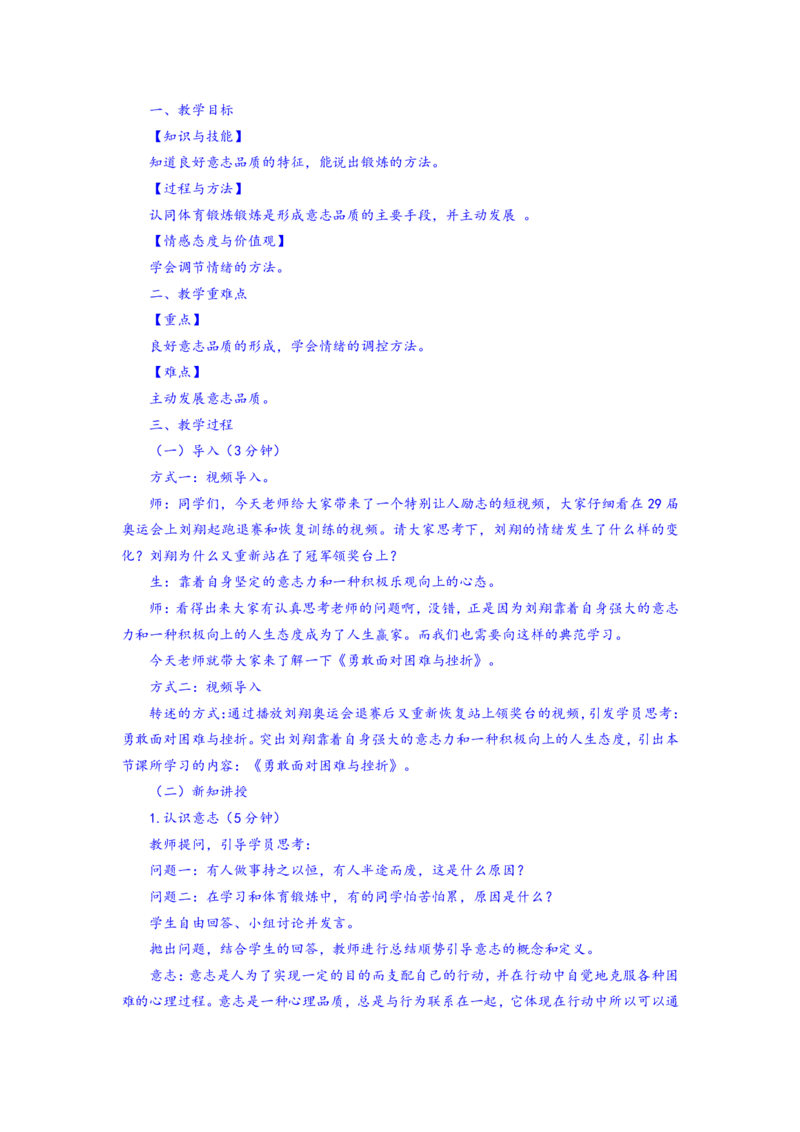 一、教学目标

【知识与技能】

知道良好意志品质的特征，能说出锻炼的方法。

【过程与方法】

认同体育锻炼锻炼是形成意志品质的主要手段，并主动发展 。

【情感态度与价值观】

学会调节情绪的方法。

二、教学重难点

【重点】

良好意志品质的形成，学会情绪的调控方法。

【难点】

主动发展意志品质。

三、教学过程

（一）导入（3分钟）

方式一：视频导入。

师：同学们，今天老师给大家带来了一个特别让人励志的短视频，大家仔细看在29届奥运会上刘翔起跑退赛和恢复训练的视频。请大家思考下，刘翔的情绪发生了什么样的变化？刘翔为什么又重新站在了冠军领奖台上？

生：靠着自身坚定的意志力和一种积极乐观向上的心态。

师：看得出来大家有认真思考老师的问题啊，没错，正是因为刘翔靠着自身强大的意志力和一种积极向上的人生态度成为了人生赢家。而我们也需要向这样的典范学习。

今天老师就带大家来了解一下《勇敢面对困难与挫折》。

方式二：视频导入

转述的方式：通过播放刘翔奥运会退赛后又重新恢复站上领奖台的视频，引发学员思考：勇敢面对困难与挫折。突出刘翔靠着自身强大的意志力和一种积极向上的人生态度，引出本节课所学习的内容：《勇敢面对困难与挫折》。

（二）新知讲授

1.认识意志（5分钟）

教师提问，引导学员思考：

问题一：有人做事持之以恒，有人半途而废，这是什么原因？

问题二：在学习和体育锻炼中，有的同学怕苦怕累，原因是什么？

学生自由回答、小组讨论并发言。

抛出问题，结合学生的回答，教师进行总结顺势引导意志的概念和定义。

意志：意志是人为了实现一定的目的而支配自己的行动，并在行动中自觉地克服各种困难的心理过程。意志是一种心理品质，总是与行为联系在一起，它体现在行动中所以可以通